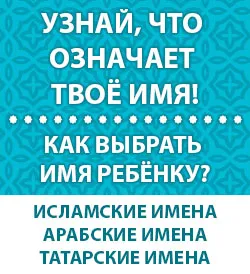 УЗНАЙ, ЧТО ОЗНАЧАЕТ ТВОЁ ИМЯ!

КАК ВЫБРАТЬ ИМЯ РЕБЁНКУ?

ИСЛАМСКИЕ ИМЕНА
АРАБСКИЕ ИМЕНА
ТАТАРСКИЕ ИМЕНА